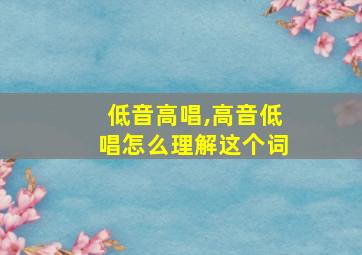 低音高唱,高音低唱怎么理解这个词